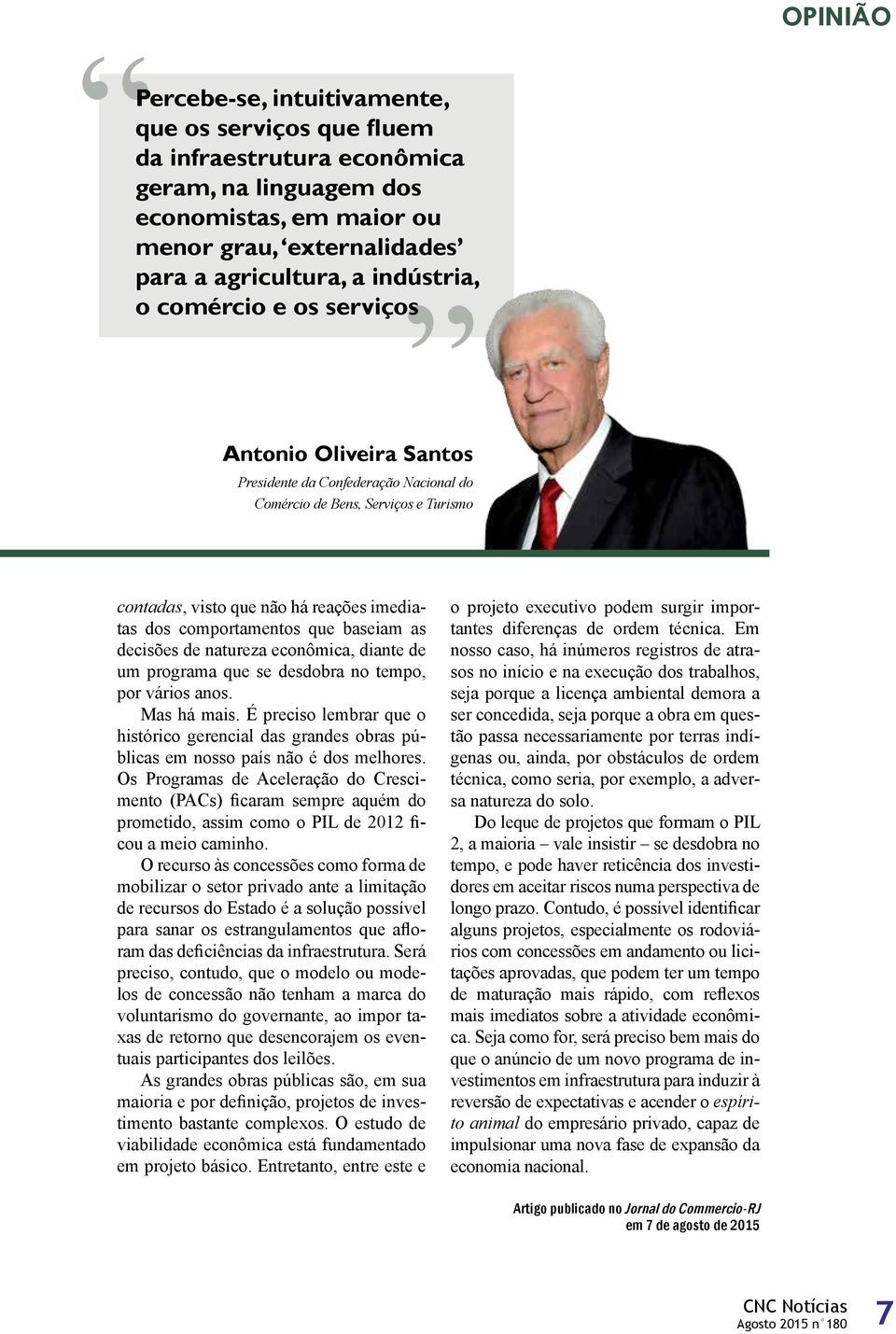 OPINIÃO

“Percebe-se, intuitivamente, que os serviços que fluem da infraestrutura econômica geram, na linguagem dos economistas, em maior ou menor grau, ‘externalidades’ para a agricultura, a indústria, o comércio e os serviços”

Antonio Oliveira Santos
Presidente da Confederação Nacional do Comércio de Bens, Serviços e Turismo

contadas, visto que não há reações imediatas dos comportamentos que baseiam as decisões de natureza econômica, diante de um programa que se desdobra no tempo, por vários anos.

Mas há mais. É preciso lembrar que o histórico gerencial das grandes obras públicas em nosso país não é dos melhores. Os Programas de Aceleração do Crescimento (PACs) ficaram sempre aquém do prometido, assim como o PIL de 2012 ficou a meio caminho.

O recurso às concessões como forma de mobilizar o setor privado ante a limitação de recursos do Estado é a solução possível para sanar os estrangulamentos que afloram das deficiências da infraestrutura. Será preciso, contudo, que o modelo ou modelos de concessão não tenham a marca do voluntarismo do governante, ao impor taxas de retorno que desencorajem os eventuais participantes dos leilões.

As grandes obras públicas são, em sua maioria e por definição, projetos de investimento bastante complexos. O estudo de viabilidade econômica está fundamentado em projeto básico. Entretanto, entre este e o projeto executivo podem surgir importantes diferenças de ordem técnica. Em nosso caso, há inúmeros registros de atrasos no início e na execução dos trabalhos, seja porque a licença ambiental demora a ser concedida, seja porque a obra em questão passa necessariamente por terras indígenas ou, ainda, por obstáculos de ordem técnica, como seria, por exemplo, a adversa natureza do solo.

Do leque de projetos que formam o PIL 2, a maioria – vale insistir – se desdobra no tempo, e pode haver reticência dos investidores em aceitar riscos numa perspectiva de longo prazo. Contudo, é possível identificar alguns projetos, especialmente os rodoviários com concessões em andamento ou licitações aprovadas, que podem ter um tempo de maturação mais rápido, com reflexos mais imediatos sobre a atividade econômica. Seja como for, será preciso bem mais do que o anúncio de um novo programa de investimentos em infraestrutura para induzir à reversão de expectativas e acender o espírito animal do empresário privado, capaz de impulsionar uma nova fase de expansão da economia nacional.

Artigo publicado no Jornal do Commercio-RJ em 7 de agosto de 2015

CNC Notícias
Agosto 2015 n° 180
7